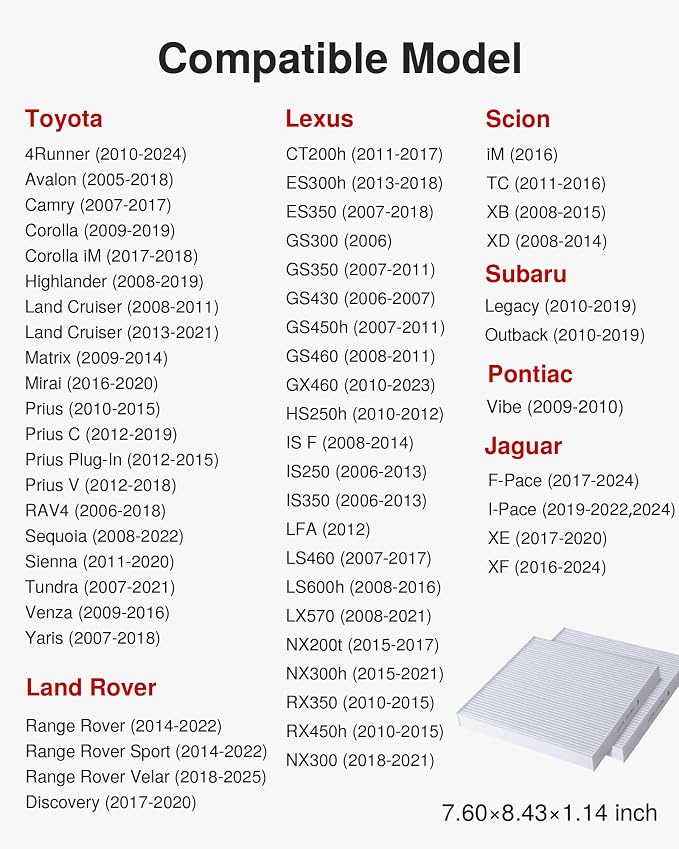 Compatible Model

Toyota
4Runner (2010-2024)
Avalon (2005-2018)
Camry (2007-2017)
Corolla (2009-2019)
Corolla iM (2017-2018)
Highlander (2008-2019)
Land Cruiser (2008-2011)
Land Cruiser (2013-2021)
Matrix (2009-2014)
Mirai (2016-2020)
Prius (2010-2015)
Prius C (2012-2019)
Prius Plug-In (2012-2015)
Prius V (2012-2018)
RAV4 (2006-2018)
Sequoia (2008-2022)
Sienna (2011-2020)
Tundra (2007-2021)
Venza (2009-2016)
Yaris (2007-2018)

Land Rover
Range Rover (2014-2022)
Range Rover Sport (2014-2022)
Range Rover Velar (2018-2025)
Discovery (2017-2020)

Lexus
CT200h (2011-2017)
ES300h (2013-2018)
ES350 (2007-2018)
GS300 (2006)
GS350 (2007-2011)
GS430 (2006-2007)
GS450h (2007-2011)
GS460 (2008-2011)
GX460 (2010-2023)
HS250h (2010-2012)
IS F (2008-2014)
IS250 (2006-2013)
IS350 (2006-2013)
LFA (2012)
LS460 (2007-2017)
LS600h (2008-2016)
LX570 (2008-2021)
NX200t (2015-2017)
NX300h (2015-2021)
RX350 (2010-2015)
RX450h (2010-2015)
NX300 (2018-2021)

Scion
iM (2016)
TC (2011-2016)
XB (2008-2015)
XD (2008-2014)

Subaru
Legacy (2010-2019)
Outback (2010-2019)

Pontiac
Vibe (2009-2010)

Jaguar
F-Pace (2017-2024)
I-Pace (2019-2022,2024)
XE (2017-2020)
XF (2016-2024)

7.60×8.43×1.14 inch